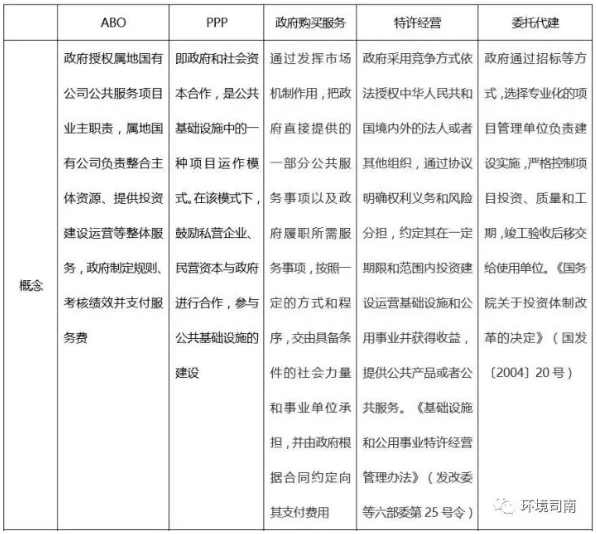 | | ABO | PPP | 政府购买服务 | 特许经营 | 委托代建 |
|---|---|---|---|---|---|
| 概念 | 政府授权属地国有公司公共服务项目业主职责，属地国有公司负责整合主体资源、提供投资建设运营等整体服务，政府制定规则、考核绩效并支付服务费 | 即政府和社会资本合作，是公共基础设施中的一种项目运作模式。在该模式下，鼓励私营企业、民营资本与政府进行合作，参与公共基础设施的建设 | 通过发挥市场机制作用，把政府直接提供的一部分公共服务事项以及政府履职所需服务事项，按照一定的方式和程序，交由具备条件的社会力量和事业单位承担，并由政府根据合同约定向其支付费用 | 政府采用竞争方式依法授权中华人民共和国境内外的法人或者其他组织，通过协议明确权利义务和风险分担，约定其在一定期限和范围内投资建设运营基础设施和公用事业并获得收益，提供公共产品或者公共服务。《基础设施和公用事业特许经营管理办法》（发改委等六部委第 25 号令） | 政府通过招标等方式，选择专业化的项目管理单位负责建设实施，严格控制项目投资、质量和工期，竣工验收后移交给使用单位。《国务院关于投资体制改革的决定》（国发〔2004〕20 号） |

环境司南